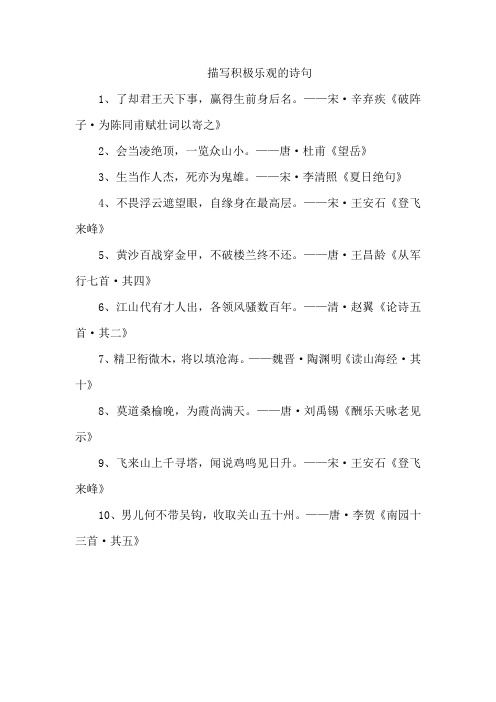 描写积极乐观的诗句

1、了却君王天下事，赢得生前身后名。——宋·辛弃疾《破阵子·为陈同甫赋壮词以寄之》

2、会当凌绝顶，一览众山小。——唐·杜甫《望岳》

3、生当作人杰，死亦为鬼雄。——宋·李清照《夏日绝句》

4、不畏浮云遮望眼，自缘身在最高层。——宋·王安石《登飞来峰》

5、黄沙百战穿金甲，不破楼兰终不还。——唐·王昌龄《从军行七首·其四》

6、江山代有才人出，各领风骚数百年。——清·赵翼《论诗五首·其二》

7、精卫衔微木，将以填沧海。——魏晋·陶渊明《读山海经·其十》

8、莫道桑榆晚，为霞尚满天。——唐·刘禹锡《酬乐天咏老见示》

9、飞来山上千寻塔，闻说鸡鸣见日升。——宋·王安石《登飞来峰》

10、男儿何不带吴钩，收取关山五十州。——唐·李贺《南园十三首·其五》